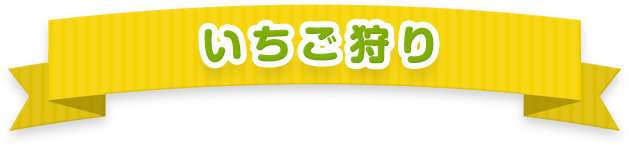 いちご狩り